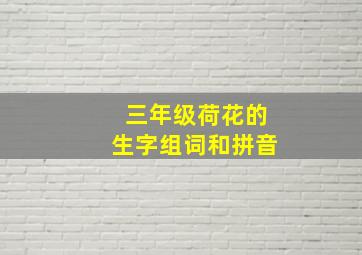 三年级荷花的
生字组词和拼音